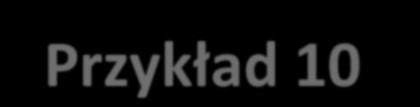 Przykład 10